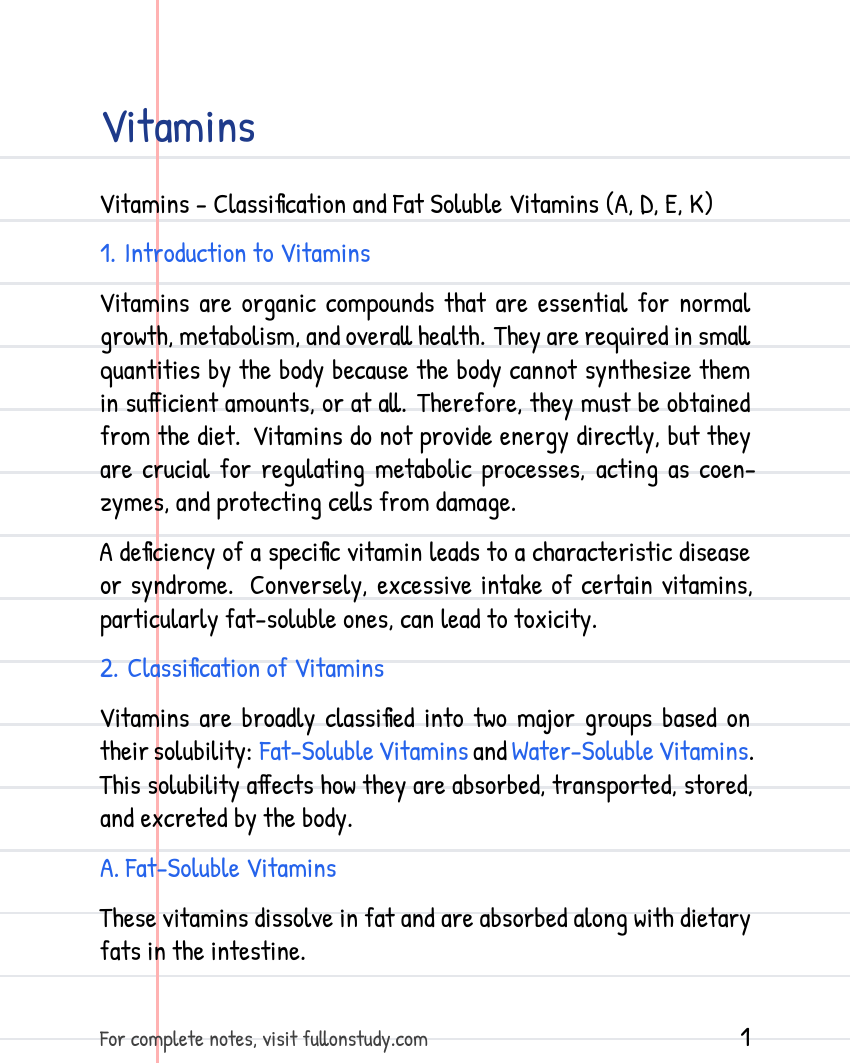 Vitamins

Vitamins - Classification and Fat Soluble Vitamins (A, D, E, K)

1. Introduction to Vitamins

Vitamins are organic compounds that are essential for normal growth, metabolism, and overall health. They are required in small quantities by the body because the body cannot synthesize them in sufficient amounts, or at all. Therefore, they must be obtained from the diet. Vitamins do not provide energy directly, but they are crucial for regulating metabolic processes, acting as coenzymes, and protecting cells from damage.

A deficiency of a specific vitamin leads to a characteristic disease or syndrome. Conversely, excessive intake of certain vitamins, particularly fat-soluble ones, can lead to toxicity.

2. Classification of Vitamins

Vitamins are broadly classified into two major groups based on their solubility: Fat-Soluble Vitamins and Water-Soluble Vitamins. This solubility affects how they are absorbed, transported, stored, and excreted by the body.

A. Fat-Soluble Vitamins

These vitamins dissolve in fat and are absorbed along with dietary fats in the intestine.

For complete notes, visit fullonstudy.com
1